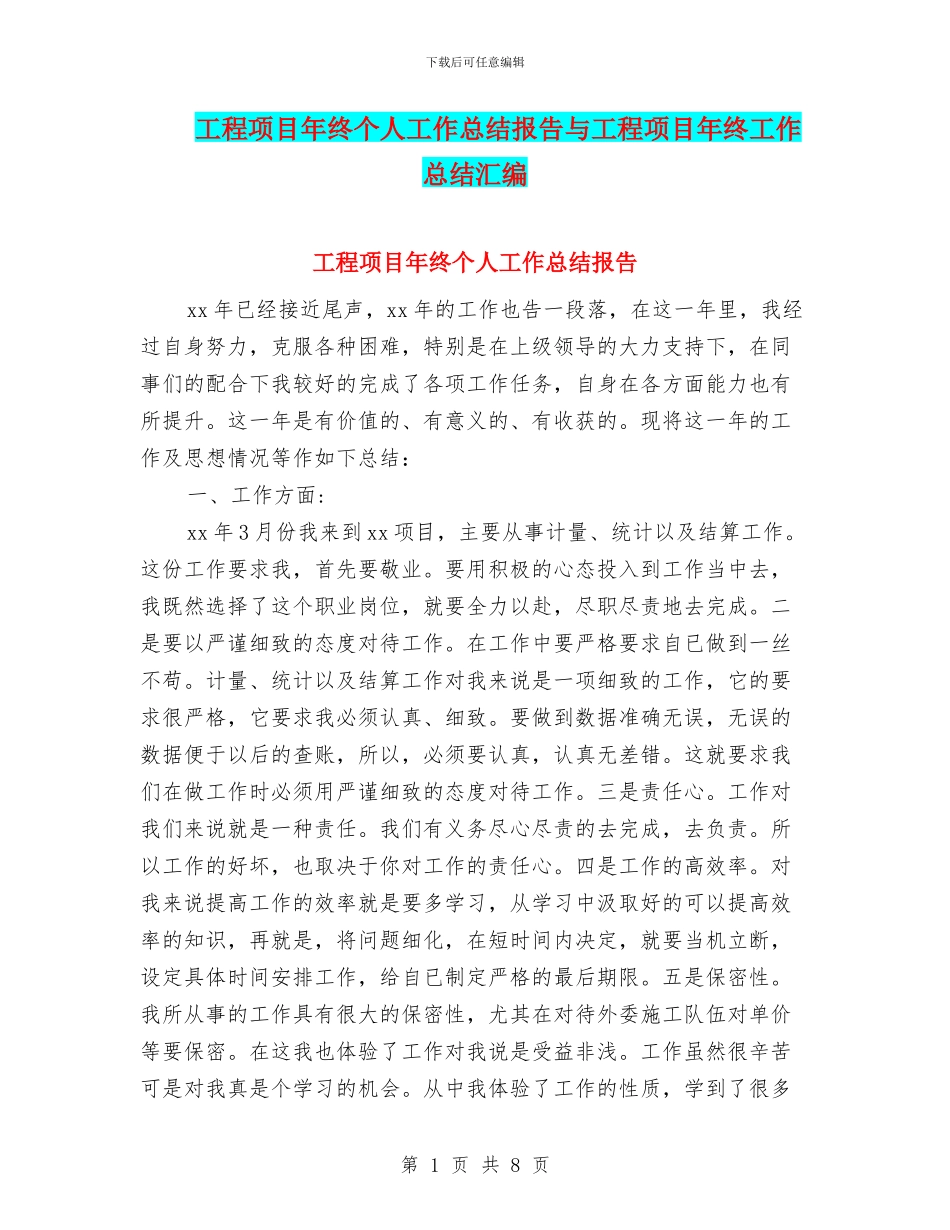 下载后可任意编辑

工程项目年终个人工作总结报告与工程项目年终工作总结汇编

工程项目年终个人工作总结报告

xx 年已经接近尾声，xx 年的工作也告一段落，在这一年里，我经过自身努力，克服各种困难，特别是在上级领导的大力支持下，在同事们的配合下我较好的完成了各项工作任务，自身在各方面能力也有所提升。这一年是有价值的、有意义的、有收获的。现将这一年的工作及思想情况等作如下总结：

一、工作方面：

xx 年 3 月份我来到 xx 项目，主要从事计量、统计以及结算工作。这份工作要求我，首先要敬业。要用积极的心态投入到工作当中去，我既然选择了这个职业岗位，就要全力以赴，尽职尽责地去完成。二是要以严谨细致的态度对待工作。在工作中要严格要求自己做到一丝不苟。计量、统计以及结算工作对我来说是一项细致的工作，它的要求很严格，它要求我必须认真、细致。要做到数据准确无误，无误的数据便于以后的查账，所以，必须要认真，认真无差错。这就要求我们在做工作时必须用严谨细致的态度对待工作。三是责任心。工作对我们来说就是一种责任。我们有义务尽心尽责的去完成，去负责。所以工作的好坏，也取决于你对工作的责任心。四是工作的高效率。对我来说提高工作的效率就是要多学习，从学习中汲取好的可以提高效率的知识，再就是，将问题细化，在短时间内决定，就要当机立断，设定具体时间安排工作，给自已制定严格的最后期限。五是保密性。我所从事的工作具有很大的保密性，尤其在对待外委施工队伍对单价等要保密。在这我也体验了工作对我说是受益非浅。工作虽然很辛苦可是对我真是个学习的机会。从中我体验了工作的性质，学到了很多

第 1 页 共 8 页